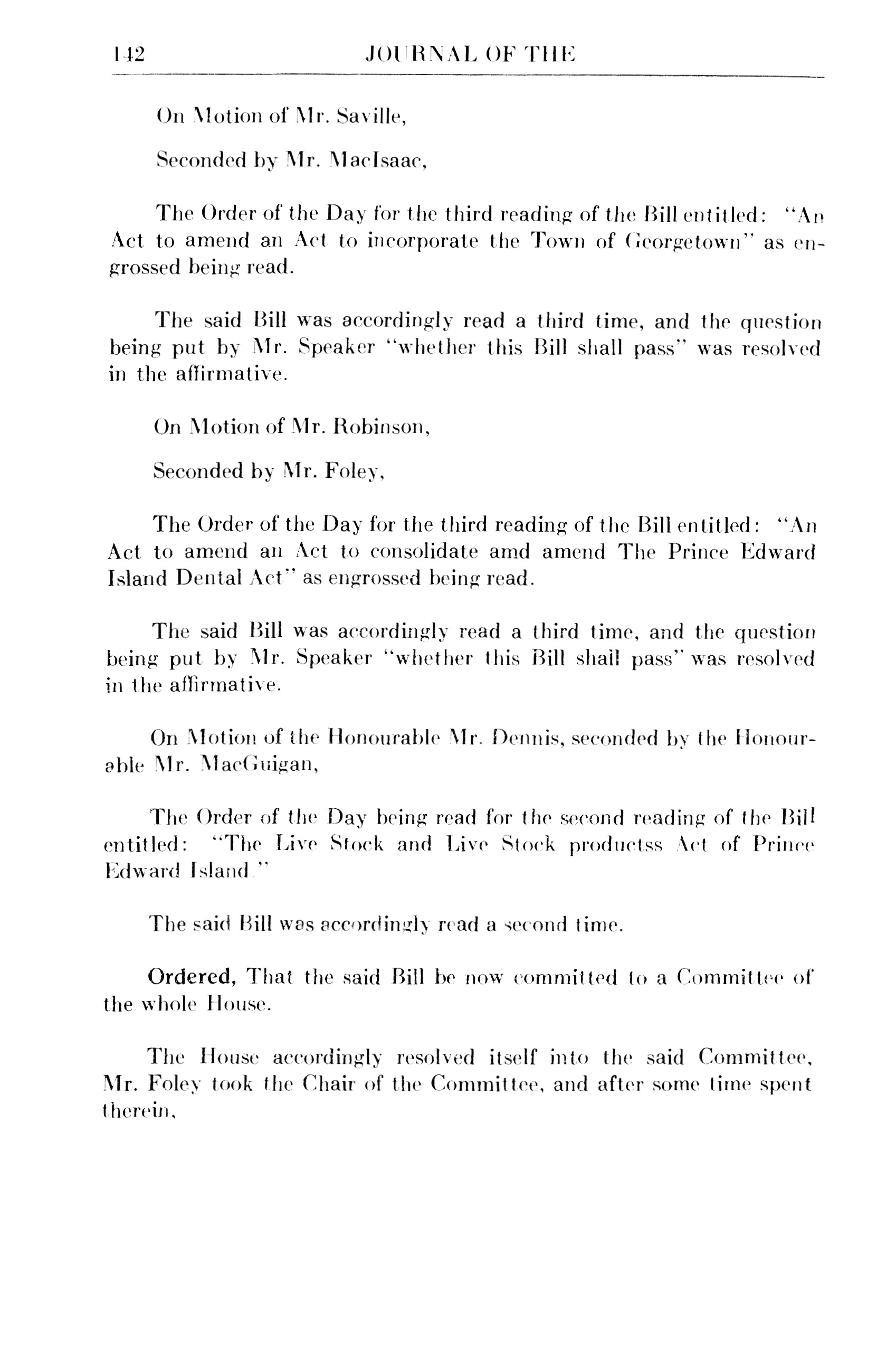 142 JOURNAL OF THE

On Motion of Mr. Saville,

Seconded by Mr. MacIsaac,

The Order of the Day for the third reading of the Bill entitled: "An Act to amend an Act to incorporate the Town of Georgetown" as engrossed being read.

The said Bill was accordingly read a third time, and the question being put by Mr. Speaker "whether this Bill shall pass" was resolved in the affirmative.

On Motion of Mr. Robinson,

Seconded by Mr. Foley,

The Order of the Day for the third reading of the Bill entitled: "An Act to amend an Act to consolidate amd amend The Prince Edward Island Dental Act" as engrossed being read.

The said Bill was accordingly read a third time, and the question being put by Mr. Speaker "whether this Bill shall pass" was resolved in the affirmative.

On Motion of the Honourable Mr. Dennis, seconded by the Honourable Mr. MacGuigan,

The Order of the Day being read for the second reading of the Bill entitled: "The Live Stock and Live Stock productss Act of Prince Edward Island."

The said Bill was accordingly read a second time.

Ordered, That the said Bill be now committed to a Committee of the whole House.

The House accordingly resolved itself into the said Committee, Mr. Foley took the Chair of the Committee, and after some time spent therein,